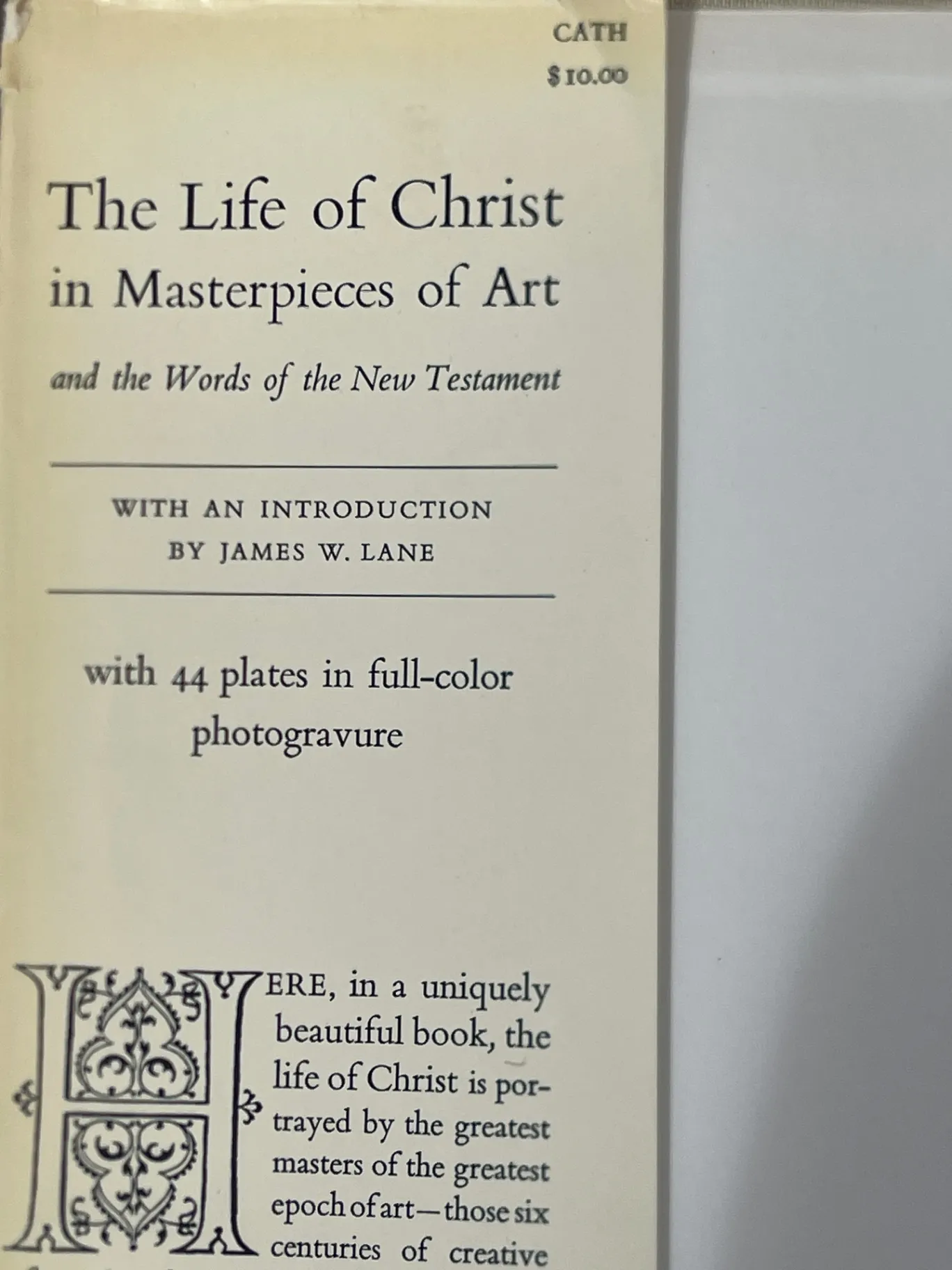 CATH
$10.00

The Life of Christ
in Masterpieces of Art

and the Words of the New Testament

WITH AN INTRODUCTION
BY JAMES W. LANE

with 44 plates in full-color photogravure

HERE, in a uniquely beautiful book, the life of Christ is portrayed by the greatest masters of the greatest epoch of art—those six centuries of creative